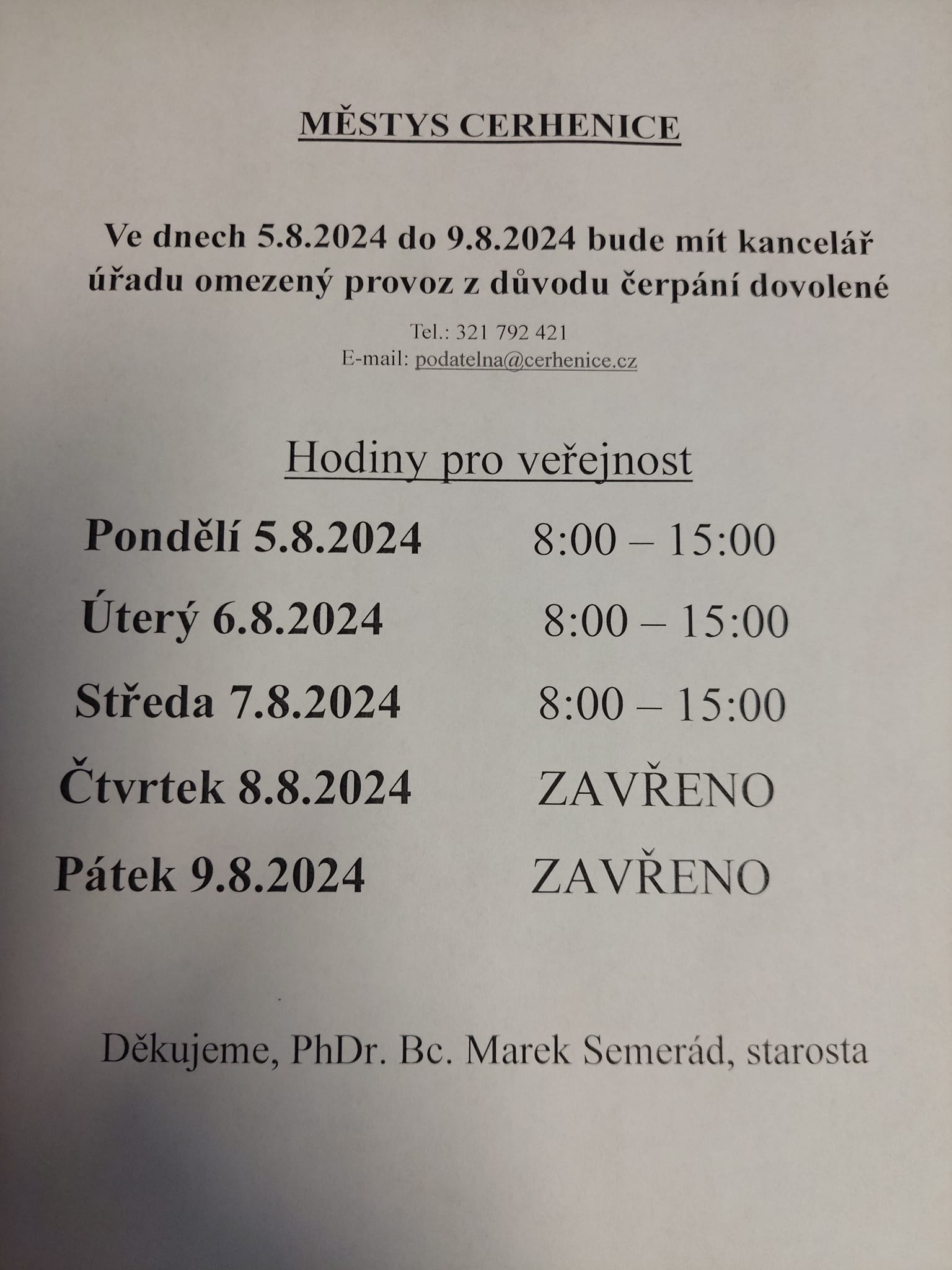 MĚSTYS CERHENICE

Ve dnech 5.8.2024 do 9.8.2024 bude mít kancelář úřadu omezený provoz z důvodu čerpání dovolené

Tel.: 321 792 421
E-mail: podatelna@cerhenice.cz

Hodiny pro veřejnost

Pondělí 5.8.2024 8:00 – 15:00
Úterý 6.8.2024 8:00 – 15:00
Středa 7.8.2024 8:00 – 15:00
Čtvrtek 8.8.2024 ZAVŘENO
Pátek 9.8.2024 ZAVŘENO

Děkujeme, PhDr. Bc. Marek Semerád, starosta